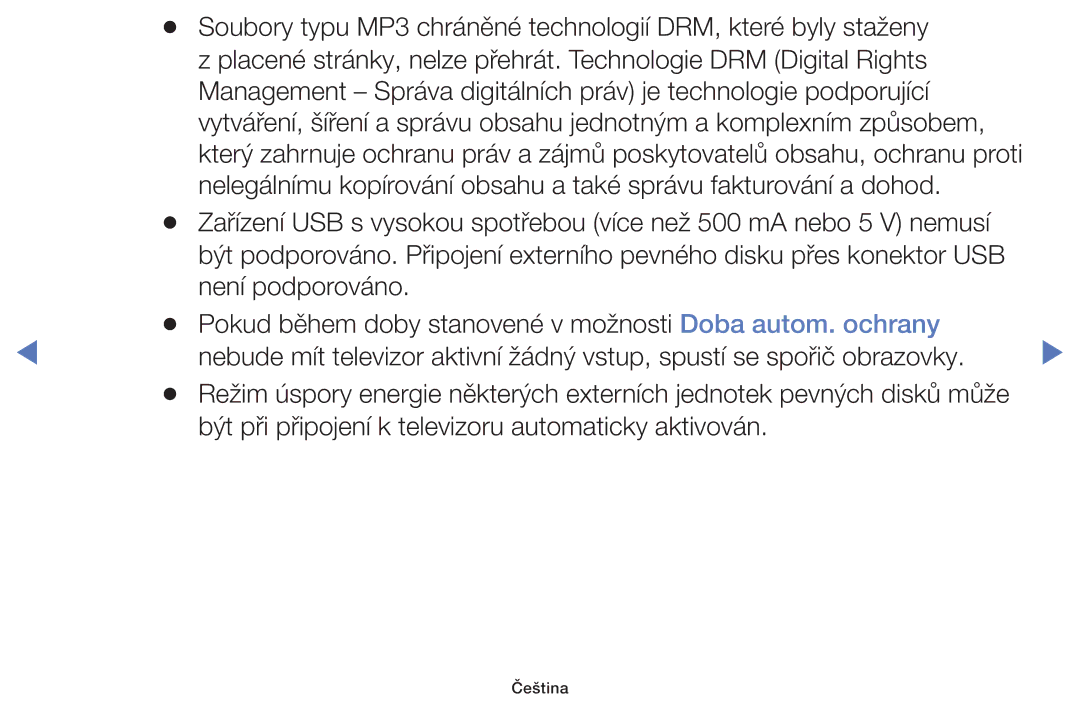 ● Soubory typu MP3 chráněné technologií DRM, které byly staženy z placené stránky, nelze přehrát. Technologie DRM (Digital Rights Management – Správa digitálních práv) je technologie podporující vytváření, šíření a správu obsahu jednotným a komplexním způsobem, který zahrnuje ochranu práv a zájmů poskytovatelů obsahu, ochranu proti nelegálnímu kopírování obsahu a také správu fakturování a dohod.

● Zařízení USB s vysokou spotřebou (více než 500 mA nebo 5 V) nemusí být podporováno. Připojení externího pevného disku přes konektor USB není podporováno.

● Pokud během doby stanovené v možnosti Doba autom. ochrany nebude mít televizor aktivní žádný vstup, spustí se spořič obrazovky.

● Režim úspory energie některých externích jednotek pevných disků může být při připojení k televizoru automaticky aktivován.

Čeština